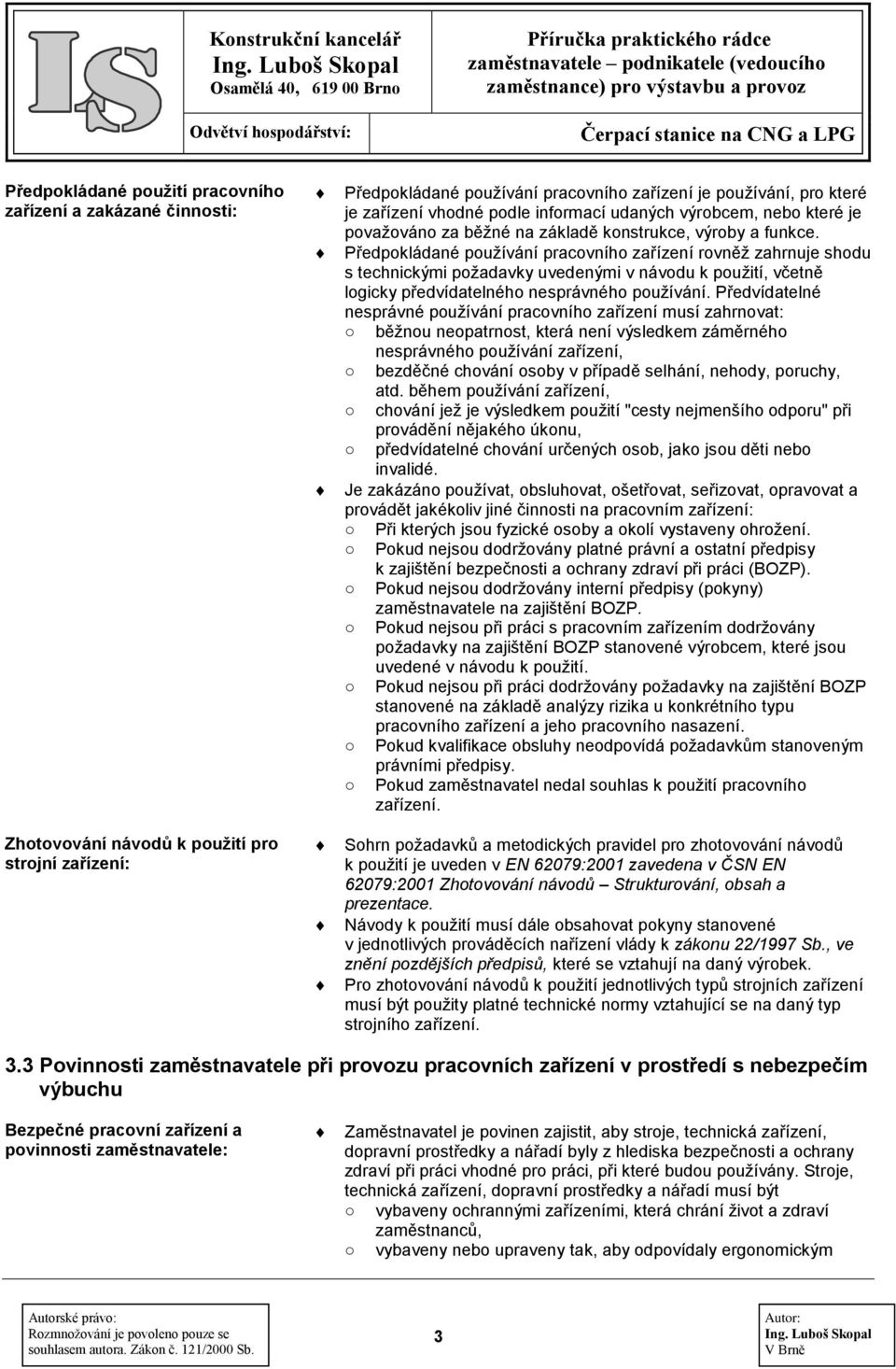 IS

Konstrukční kancelář
Ing. Luboš Skopal
Osamělá 40, 619 00 Brno

Příručka praktického rádce zaměstnavatele – podnikatele (vedoucího zaměstnance) pro výstavbu a provoz

Odvětví hospodářství:

Čerpací stanice na CNG a LPG

Předpokládané použití pracovního zařízení a zakázané činnosti:

Předpokládané používání pracovního zařízení je používání, pro které je zařízení vhodné podle informací udaných výrobcem, nebo které je považováno za běžné na základě konstrukce, výroby a funkce.

Předpokládané používání pracovního zařízení rovněž zahrnuje shodu s technickými požadavky uvedenými v návodu k použití, včetně logicky předvídatelného nesprávného používání. Předvídatelné nesprávné používání pracovního zařízení musí zahrnovat:
○ běžnou neopatrnost, která není výsledkem záměrného nesprávného používání zařízení,
○ bezděčné chování osoby v případě selhání, nehody, poruchy, atd. během používání zařízení,
○ chování jež je výsledkem použití "cesty nejmenšího odporu" při provádění nějakého úkonu,
○ předvídatelné chování určených osob, jako jsou děti nebo invalidé.

Je zakázáno používat, obsluhovat, ošetřovat, seřizovat, opravovat a provádět jakékoliv jiné činnosti na pracovním zařízení:
○ Při kterých jsou fyzické osoby a okolí vystaveny ohrožení.
○ Pokud nejsou dodržovány platné právní a ostatní předpisy k zajištění bezpečnosti a ochrany zdraví při práci (BOZP).
○ Pokud nejsou dodržovány interní předpisy (pokyny) zaměstnavatele na zajištění BOZP.
○ Pokud nejsou při práci s pracovním zařízením dodržovány požadavky na zajištění BOZP stanovené výrobcem, které jsou uvedené v návodu k použití.
○ Pokud nejsou při práci dodržovány požadavky na zajištění BOZP stanovené na základě analýzy rizika u konkrétního typu pracovního zařízení a jeho pracovního nasazení.
○ Pokud kvalifikace obsluhy neodpovídá požadavkům stanoveným právními předpisy.
○ Pokud zaměstnavatel nedal souhlas k použití pracovního zařízení.

Zhotovování návodů k použití pro strojní zařízení:

Sohrn požadavků a metodických pravidel pro zhotovování návodů k použití je uveden v EN 62079:2001 zavedena v ČSN EN 62079:2001 Zhotovování návodů – Strukturování, obsah a prezentace.

Návody k použití musí dále obsahovat pokyny stanovené v jednotlivých prováděcích nařízení vlády k zákonu 22/1997 Sb., ve znění pozdějších předpisů, které se vztahují na daný výrobek.

Pro zhotovování návodů k použití jednotlivých typů strojních zařízení musí být použity platné technické normy vztahující se na daný typ strojního zařízení.

3.3 Povinnosti zaměstnavatele při provozu pracovních zařízení v prostředí s nebezpečím výbuchu

Bezpečné pracovní zařízení a povinnosti zaměstnavatele:

Zaměstnavatel je povinen zajistit, aby stroje, technická zařízení, dopravní prostředky a nářadí byly z hlediska bezpečnosti a ochrany zdraví při práci vhodné pro práci, při které budou používány. Stroje, technická zařízení, dopravní prostředky a nářadí musí být
○ vybaveny ochrannými zařízeními, která chrání život a zdraví zaměstnanců,
○ vybaveny nebo upraveny tak, aby odpovídaly ergonomickým

Autorské právo:
Rozmnožování je povoleno pouze se souhlasem autora. Zákon č. 121/2000 Sb.

3

Autor:
Ing. Luboš Skopal
V Brně